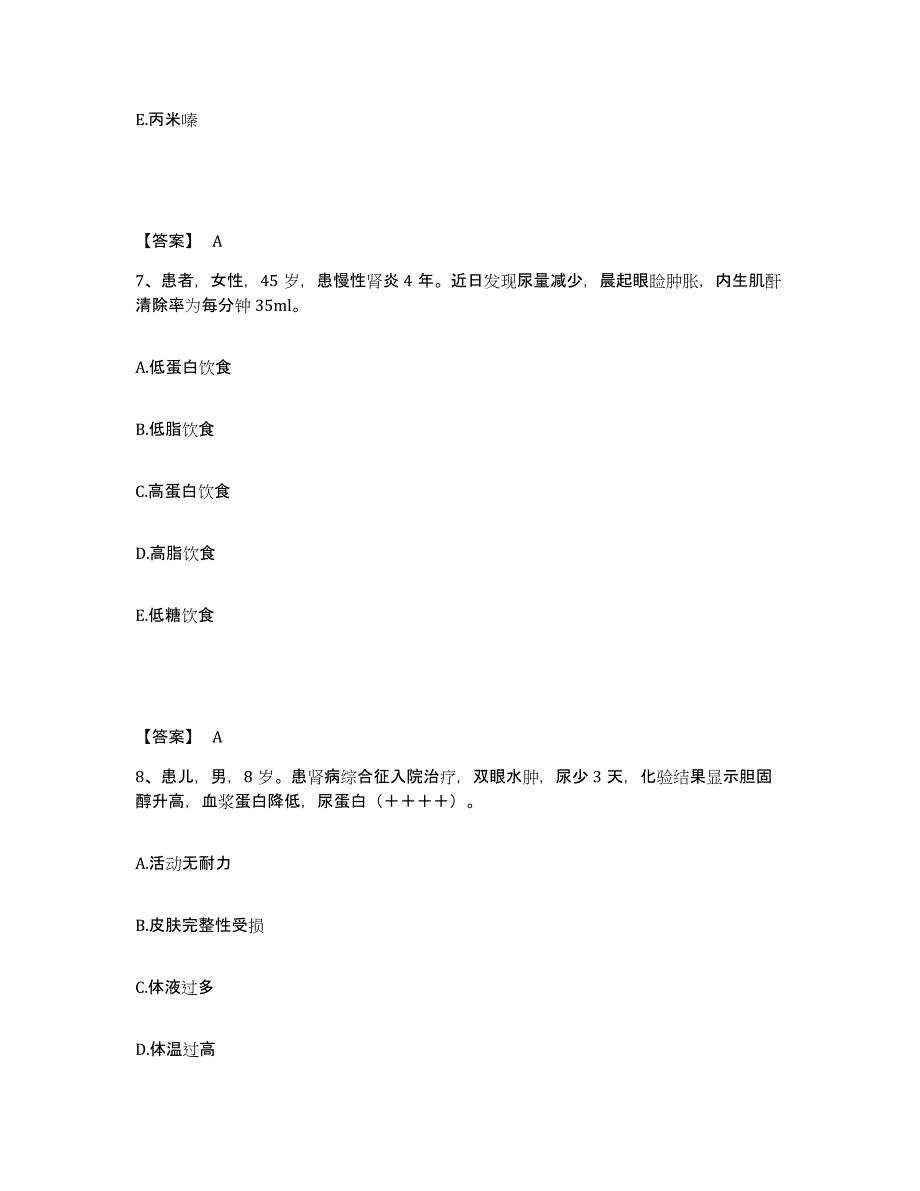 E.丙米嗪

【答案】 A

7、患者，女性，45 岁，患慢性肾炎 4 年。近日发现尿量减少，晨起眼睑肿胀，内生肌酐清除率为每分钟 35ml。

A.低蛋白饮食

B.低脂饮食

C.高蛋白饮食

D.高脂饮食

E.低糖饮食

【答案】 A

8、患儿，男，8 岁。患肾病综合征入院治疗，双眼水肿，尿少 3 天，化验结果显示胆固醇升高，血浆蛋白降低，尿蛋白（＋＋＋＋）。

A.活动无耐力

B.皮肤完整性受损

C.体液过多

D.体温过高